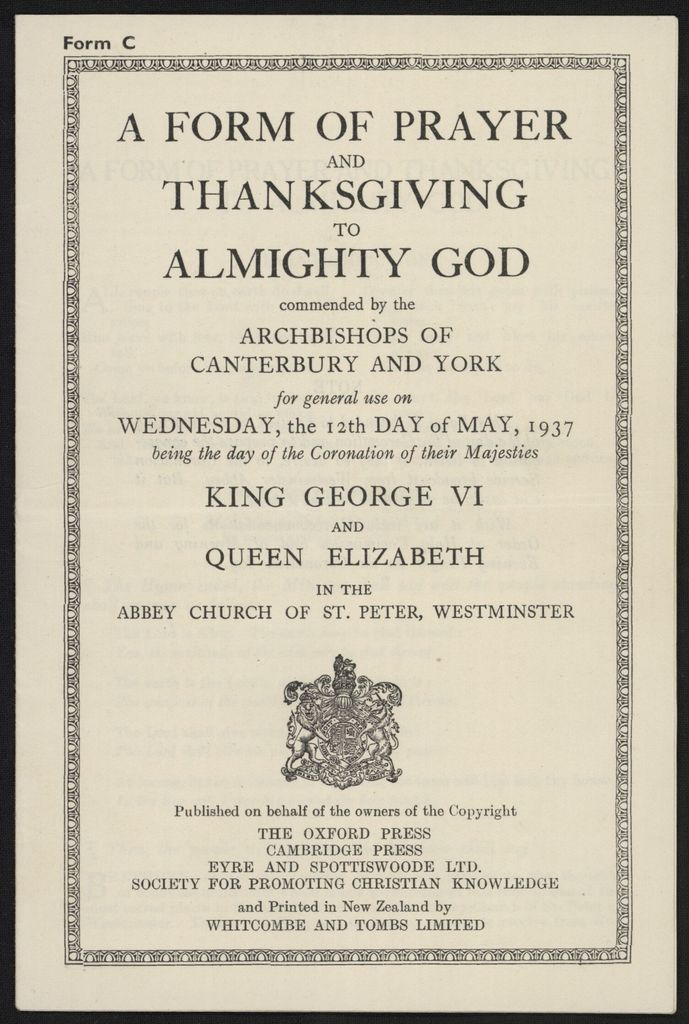 Form C

A FORM OF PRAYER
AND
THANKSGIVING
TO
ALMIGHTY GOD

commended by the
ARCHBISHOPS OF
CANTERBURY AND YORK
for general use on
WEDNESDAY, the 12th DAY of MAY, 1937
being the day of the Coronation of their Majesties
KING GEORGE VI
AND
QUEEN ELIZABETH
IN THE
ABBEY CHURCH OF ST. PETER, WESTMINSTER

Published on behalf of the owners of the Copyright
THE OXFORD PRESS
CAMBRIDGE PRESS
EYRE AND SPOTTISWOODE LTD.
SOCIETY FOR PROMOTING CHRISTIAN KNOWLEDGE
and Printed in New Zealand by
WHITCOMBE AND TOMBS LIMITED